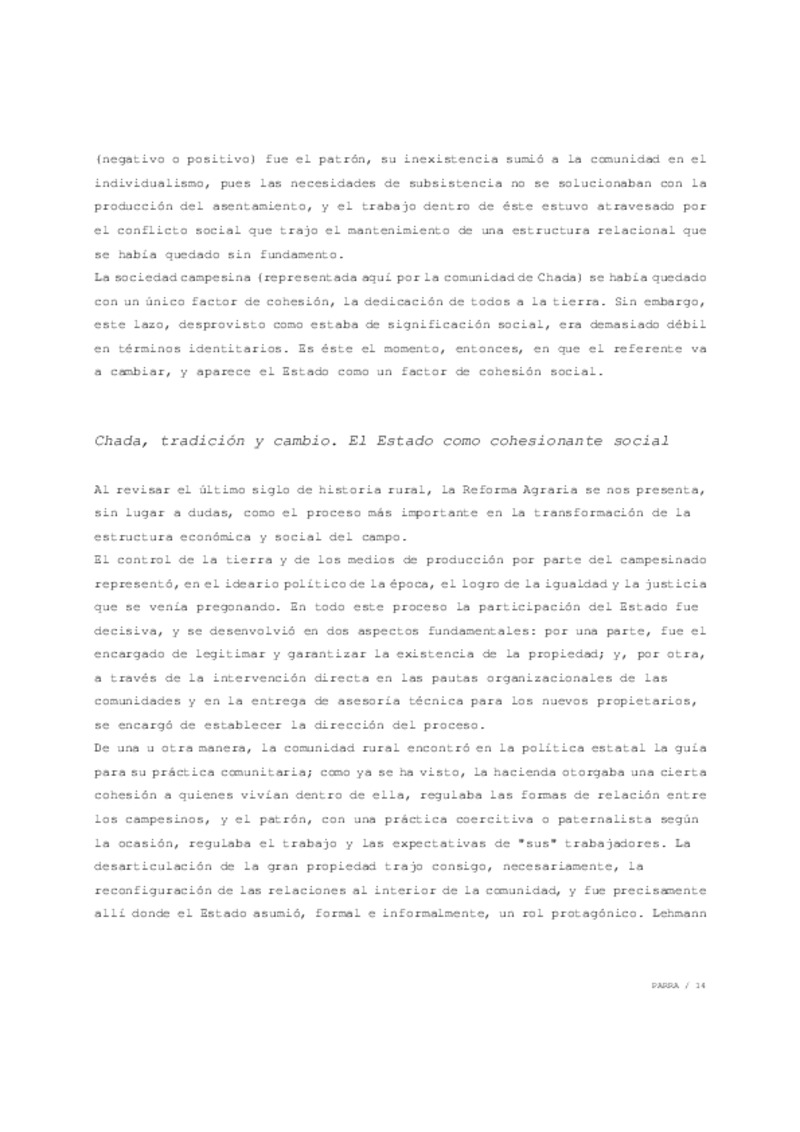 (negativo o positivo) fue el patrón, su inexistencia sumió a la comunidad en el individualismo, pues las necesidades de subsistencia no se solucionaban con la producción del asentamiento, y el trabajo dentro de éste estuvo atravesado por el conflicto social que trajo el mantenimiento de una estructura relacional que se había quedado sin fundamento.
La sociedad campesina (representada aquí por la comunidad de Chada) se había quedado con un único factor de cohesión, la dedicación de todos a la tierra. Sin embargo, este lazo, desprovisto como estaba de significación social, era demasiado débil en términos identitarios. Es éste el momento, entonces, en que el referente va a cambiar, y aparece el Estado como un factor de cohesión social.

Chada, tradición y cambio. El Estado como cohesionante social

Al revisar el último siglo de historia rural, la Reforma Agraria se nos presenta, sin lugar a dudas, como el proceso más importante en la transformación de la estructura económica y social del campo.
El control de la tierra y de los medios de producción por parte del campesinado representó, en el ideario político de la época, el logro de la igualdad y la justicia que se venía pregonando. En todo este proceso la participación del Estado fue decisiva, y se desenvolvió en dos aspectos fundamentales: por una parte, fue el encargado de legitimar y garantizar la existencia de la propiedad; y, por otra, a través de la intervención directa en las pautas organizacionales de las comunidades y en la entrega de asesoría técnica para los nuevos propietarios, se encargó de establecer la dirección del proceso.
De una u otra manera, la comunidad rural encontró en la política estatal la guía para su práctica comunitaria; como ya se ha visto, la hacienda otorgaba una cierta cohesión a quienes vivían dentro de ella, regulaba las formas de relación entre los campesinos, y el patrón, con una práctica coercitiva o paternalista según la ocasión, regulaba el trabajo y las expectativas de "sus" trabajadores. La desarticulación de la gran propiedad trajo consigo, necesariamente, la reconfiguración de las relaciones al interior de la comunidad, y fue precisamente allí donde el Estado asumió, formal e informalmente, un rol protagónico. Lehmann

PARRA / 14